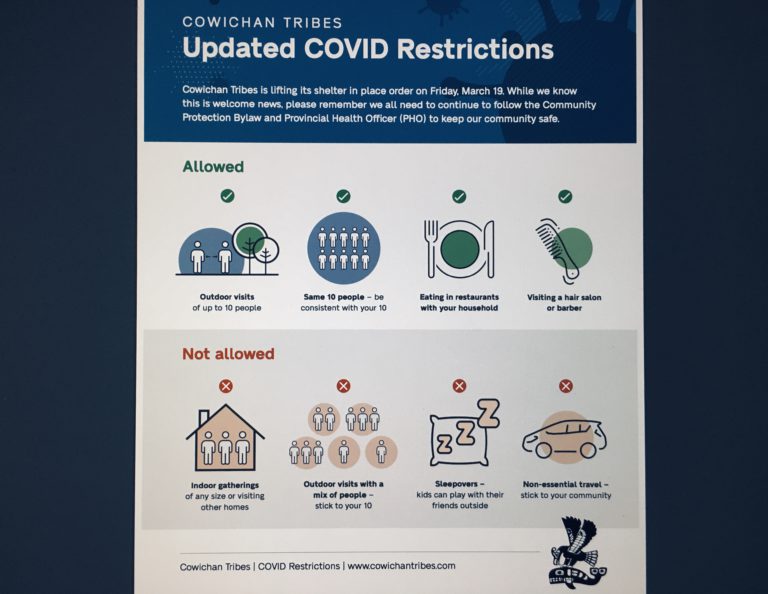 COWICHAN TRIBES
Updated COVID Restrictions

Cowichan Tribes is lifting its shelter in place order on Friday, March 19. While we know this is welcome news, please remember we all need to continue to follow the Community Protection Bylaw and Provincial Health Officer (PHO) to keep our community safe.

Allowed

Outdoor visits of up to 10 people

Same 10 people – be consistent with your 10

Eating in restaurants with your household

Visiting a hair salon or barber

Not allowed

Indoor gatherings of any size or visiting other homes

Outdoor visits with a mix of people – stick to your 10

Sleepovers – kids can play with their friends outside

Non-essential travel – stick to your community

Cowichan Tribes | COVID Restrictions | www.cowichantribes.com